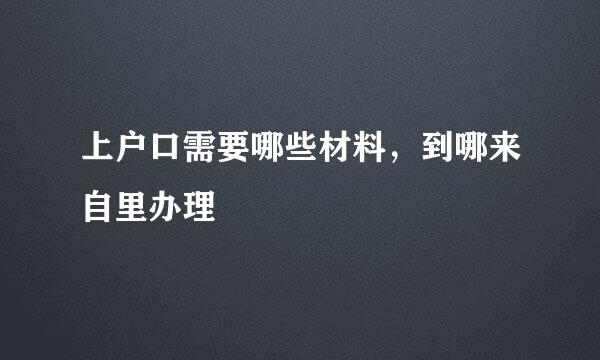 上户口需要哪些材料，到哪来自里办理